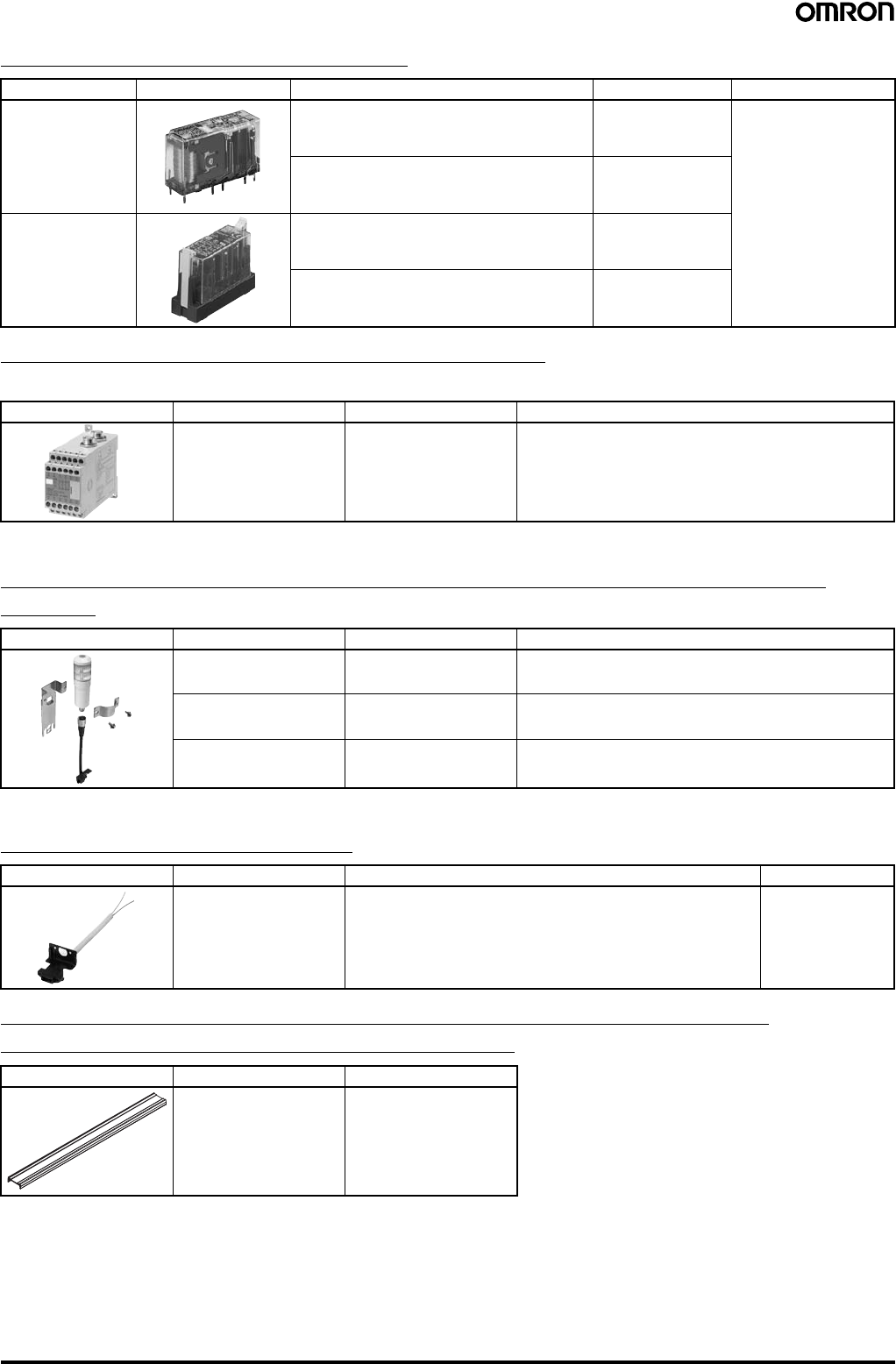 OMRON